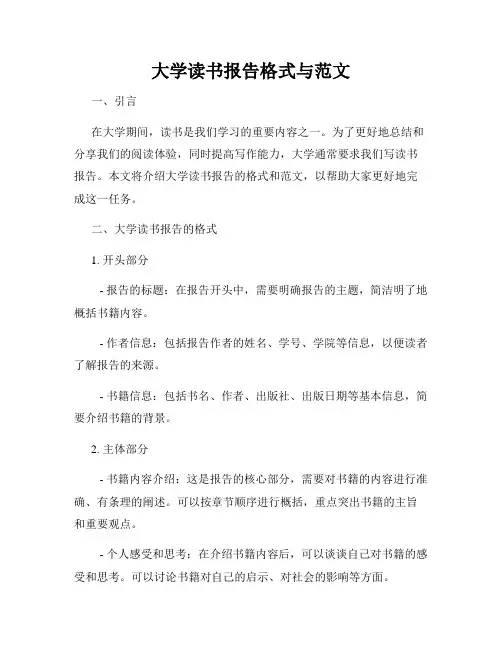 大学读书报告格式与范文

一、引言

在大学期间，读书是我们学习的重要内容之一。为了更好地总结和分享我们的阅读体验，同时提高写作能力，大学通常要求我们写读书报告。本文将介绍大学读书报告的格式和范文，以帮助大家更好地完成这一任务。

二、大学读书报告的格式

1. 开头部分

- 报告的标题：在报告开头中，需要明确报告的主题，简洁明了地概括书籍内容。

- 作者信息：包括报告作者的姓名、学号、学院等信息，以便读者了解报告的来源。

- 书籍信息：包括书名、作者、出版社、出版日期等基本信息，简要介绍书籍的背景。

2. 主体部分

- 书籍内容介绍：这是报告的核心部分，需要对书籍的内容进行准确、有条理的阐述。可以按章节顺序进行概括，重点突出书籍的主旨和重要观点。

- 个人感受和思考：在介绍书籍内容后，可以谈谈自己对书籍的感受和思考。可以讨论书籍对自己的启示、对社会的影响等方面。